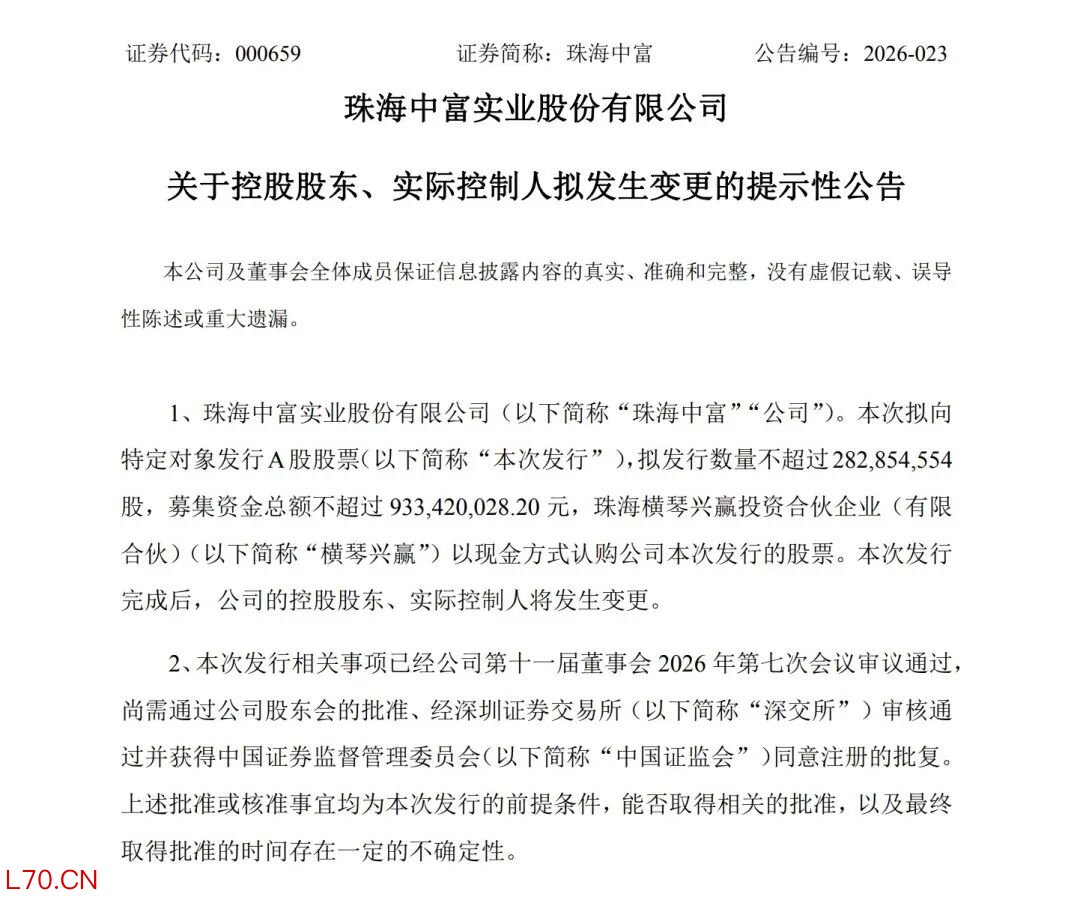 证券代码：000659　　证券简称：珠海中富　　公告编号：2026-023

珠海中富实业股份有限公司

关于控股股东、实际控制人拟发生变更的提示性公告

本公司及董事会全体成员保证信息披露内容的真实、准确和完整，没有虚假记载、误导性陈述或重大遗漏。

1、珠海中富实业股份有限公司（以下简称“珠海中富”“公司”）。本次拟向特定对象发行A股股票（以下简称“本次发行”），拟发行数量不超过282,854,554股，募集资金总额不超过933,420,028.20元，珠海横琴兴赢投资合伙企业（有限合伙）（以下简称“横琴兴赢”）以现金方式认购公司本次发行的股票。本次发行完成后，公司的控股股东、实际控制人将发生变更。

2、本次发行相关事项已经公司第十一届董事会2026年第七次会议审议通过，尚需通过公司股东会的批准、经深圳证券交易所（以下简称“深交所”）审核通过并获得中国证券监督管理委员会（以下简称“中国证监会”）同意注册的批复。上述批准或核准事宜均为本次发行的前提条件，能否取得相关的批准，以及最终取得批准的时间存在一定的不确定性。

L70.CN